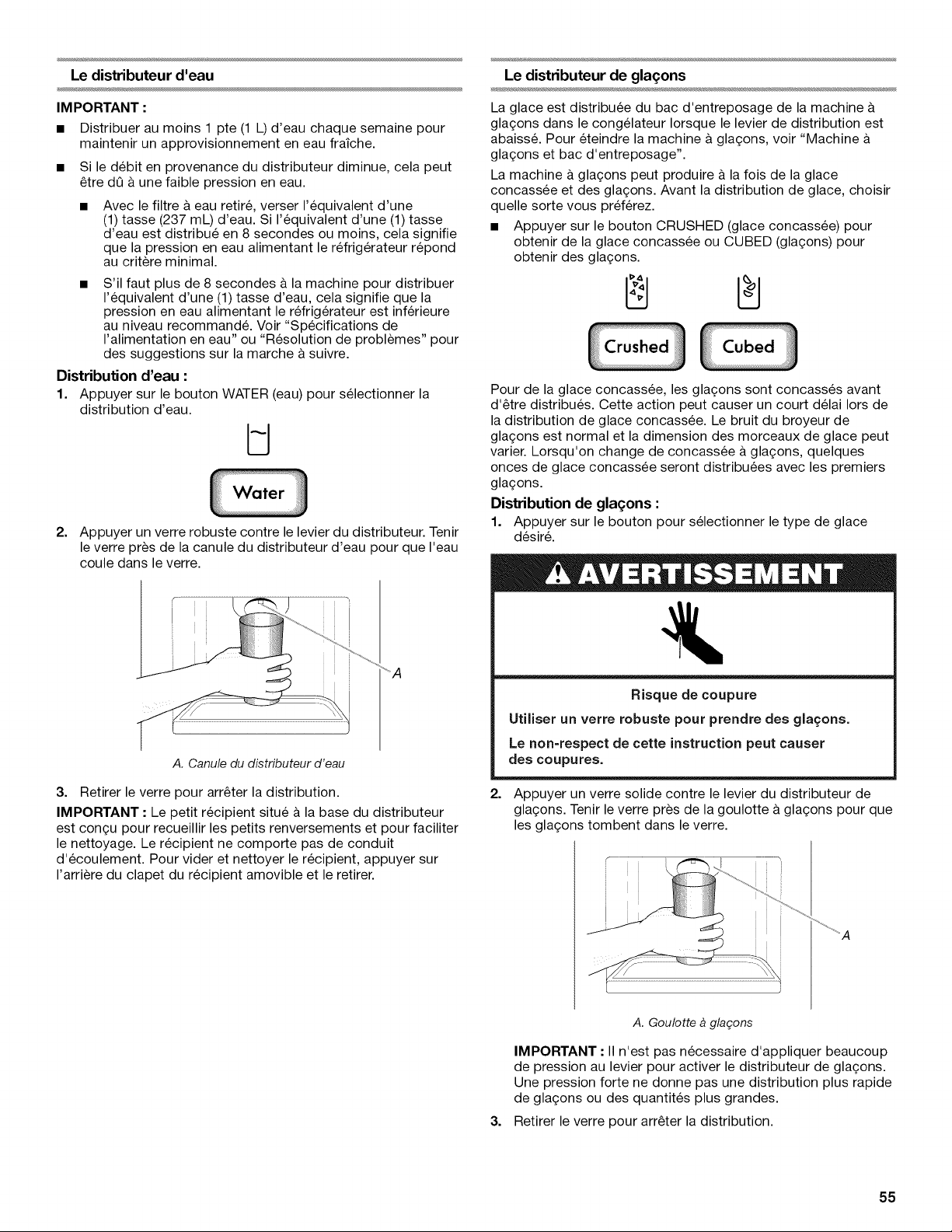 Le distributeur d'eau

IMPORTANT :

■ Distribuer au moins 1 pte (1 L) d'eau chaque semaine pour maintenir un approvisionnement en eau fraîche.

■ Si le débit en provenance du distributeur diminue, cela peut être dû à une faible pression en eau.

■ Avec le filtre à eau retiré, verser l'équivalent d'une (1) tasse (237 mL) d'eau. Si l'équivalent d'une (1) tasse d'eau est distribué en 8 secondes ou moins, cela signifie que la pression en eau alimentant le réfrigérateur répond au critère minimal.

■ S'il faut plus de 8 secondes à la machine pour distribuer l'équivalent d'une (1) tasse d'eau, cela signifie que la pression en eau alimentant le réfrigérateur est inférieure au niveau recommandé. Voir "Spécifications de l'alimentation en eau" ou "Résolution de problèmes" pour des suggestions sur la marche à suivre.

Distribution d'eau :

1. Appuyer sur le bouton WATER (eau) pour sélectionner la distribution d'eau.

Water

2. Appuyer un verre robuste contre le levier du distributeur. Tenir le verre près de la canule du distributeur d'eau pour que l'eau coule dans le verre.

A

A. Canule du distributeur d'eau

3. Retirer le verre pour arrêter la distribution.

IMPORTANT : Le petit récipient situé à la base du distributeur est conçu pour recueillir les petits renversements et pour faciliter le nettoyage. Le récipient ne comporte pas de conduit d'écoulement. Pour vider et nettoyer le récipient, appuyer sur l'arrière du clapet du récipient amovible et le retirer.

Le distributeur de glaçons

La glace est distribuée du bac d'entreposage de la machine à glaçons dans le congélateur lorsque le levier de distribution est abaissé. Pour éteindre la machine à glaçons, voir "Machine à glaçons et bac d'entreposage".

La machine à glaçons peut produire à la fois de la glace concassée et des glaçons. Avant la distribution de glace, choisir quelle sorte vous préférez.

■ Appuyer sur le bouton CRUSHED (glace concassée) pour obtenir de la glace concassée ou CUBED (glaçons) pour obtenir des glaçons.

Crushed Cubed

Pour de la glace concassée, les glaçons sont concassés avant d'être distribués. Cette action peut causer un court délai lors de la distribution de glace concassée. Le bruit du broyeur de glaçons est normal et la dimension des morceaux de glace peut varier. Lorsqu'on change de concassée à glaçons, quelques onces de glace concassée seront distribuées avec les premiers glaçons.

Distribution de glaçons :

1. Appuyer sur le bouton pour sélectionner le type de glace désiré.

AVERTISSEMENT

Risque de coupure

Utiliser un verre robuste pour prendre des glaçons.

Le non-respect de cette instruction peut causer des coupures.

2. Appuyer un verre solide contre le levier du distributeur de glaçons. Tenir le verre près de la goulotte à glaçons pour que les glaçons tombent dans le verre.

A

A. Goulotte à glaçons

IMPORTANT : Il n'est pas nécessaire d'appliquer beaucoup de pression au levier pour activer le distributeur de glaçons. Une pression forte ne donne pas une distribution plus rapide de glaçons ou des quantités plus grandes.

3. Retirer le verre pour arrêter la distribution.

55